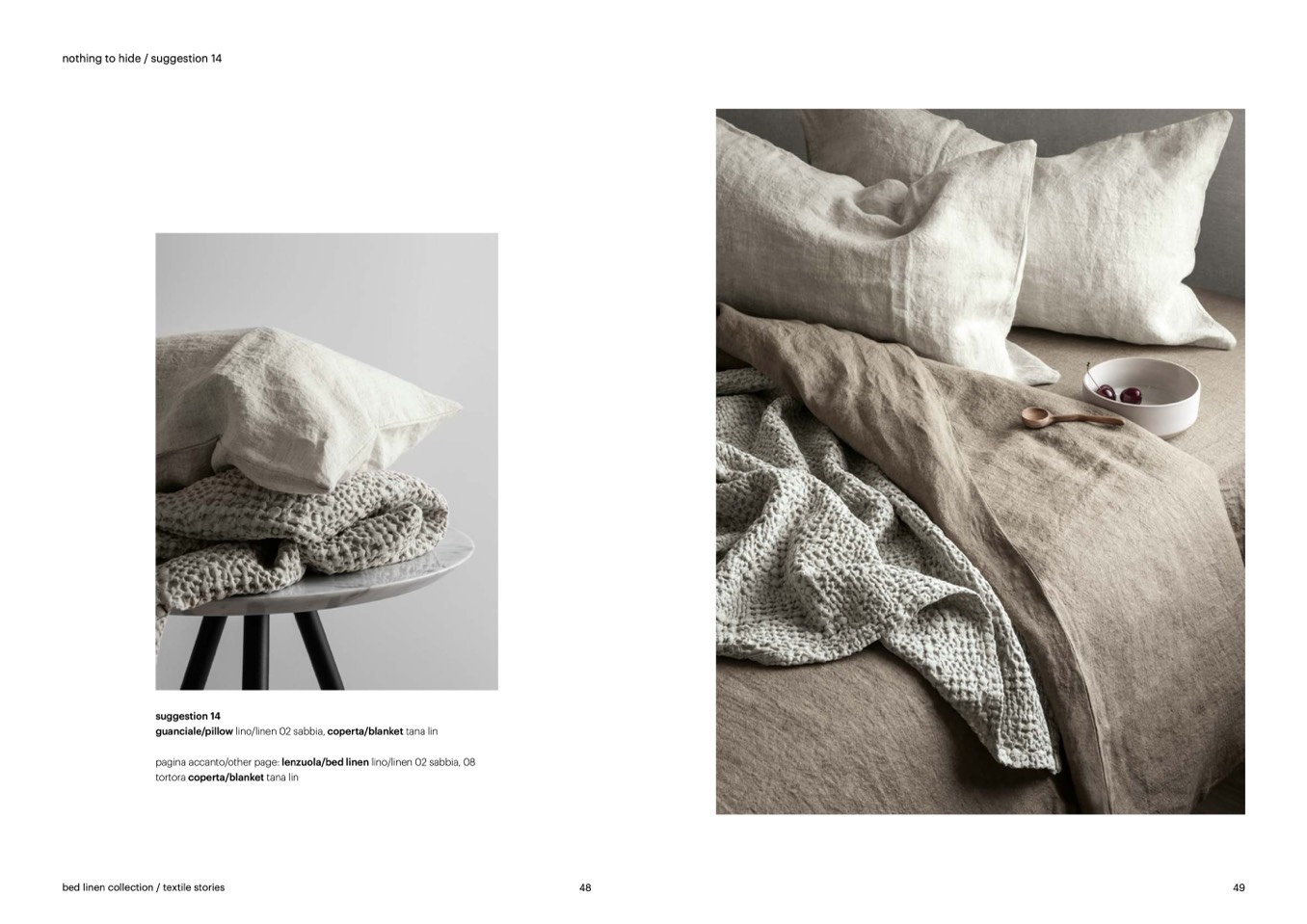 nothing to hide / suggestion 14

suggestion 14
guanciale/pillow lino/linen 02 sabbia, coperta/blanket tana lin

pagina accanto/other page: lenzuola/bed linen lino/linen 02 sabbia, 08 tortora coperta/blanket tana lin

bed linen collection / textile stories

48

49